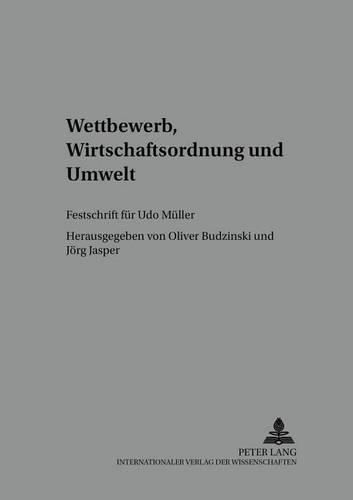 Wettbewerb, Wirtschaftsordnung und Umwelt

Festschrift für Udo Müller

Herausgegeben von Oliver Budzinski und Jörg Jasper

PETER LANG
INTERNATIONALER VERLAG DER WISSENSCHAFTEN